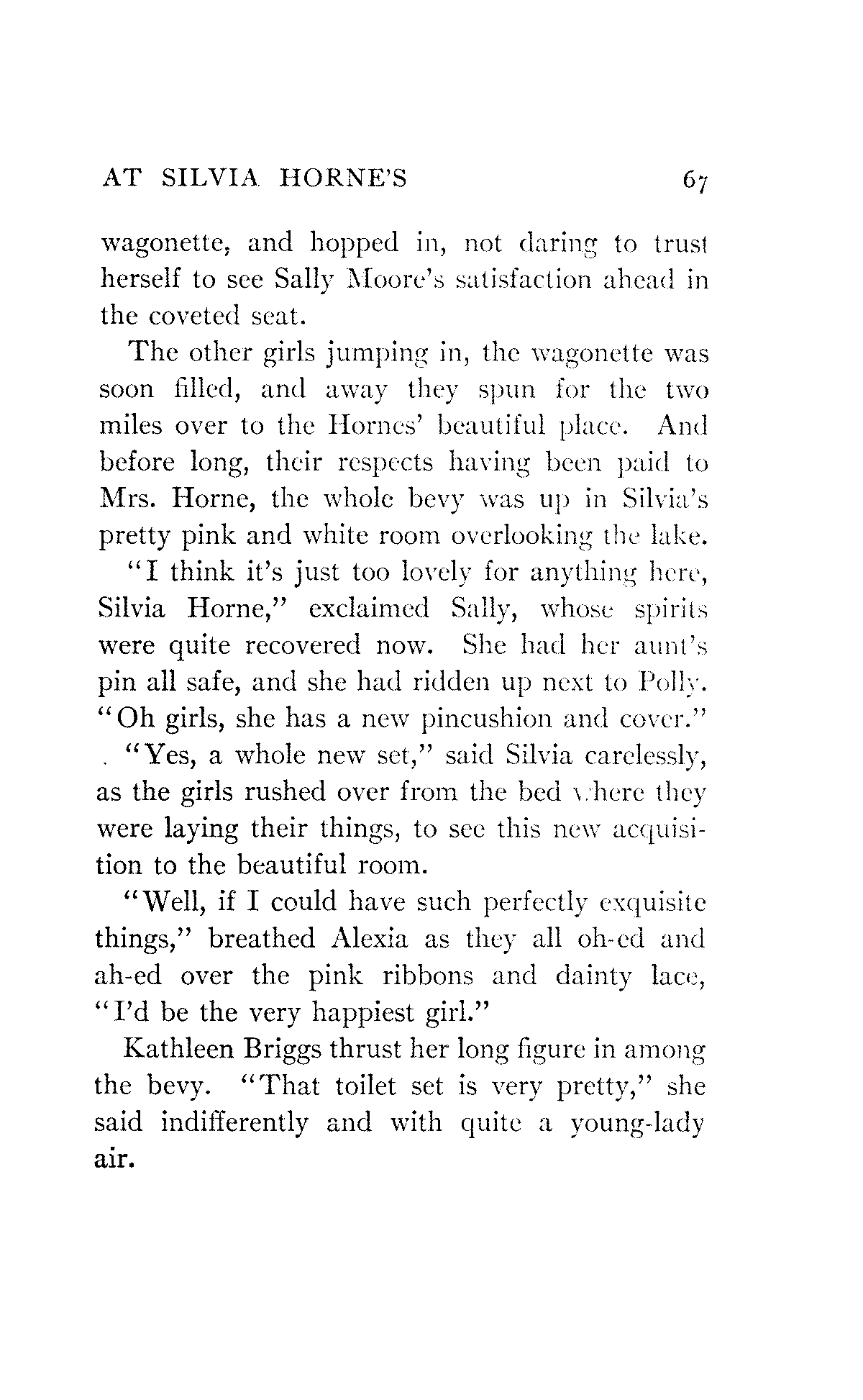 AT SILVIA HORNE'S 67

wagonette, and hopped in, not daring to trust herself to see Sally Moore's satisfaction ahead in the coveted seat.

The other girls jumping in, the wagonette was soon filled, and away they spun for the two miles over to the Hornes' beautiful place. And before long, their respects having been paid to Mrs. Horne, the whole bevy was up in Silvia's pretty pink and white room overlooking the lake.

"I think it's just too lovely for anything here, Silvia Horne," exclaimed Sally, whose spirits were quite recovered now. She had her aunt's pin all safe, and she had ridden up next to Polly. "Oh girls, she has a new pincushion and cover."

"Yes, a whole new set," said Silvia carelessly, as the girls rushed over from the bed where they were laying their things, to see this new acquisition to the beautiful room.

"Well, if I could have such perfectly exquisite things," breathed Alexia as they all oh-ed and ah-ed over the pink ribbons and dainty lace, "I'd be the very happiest girl."

Kathleen Briggs thrust her long figure in among the bevy. "That toilet set is very pretty," she said indifferently and with quite a young-lady air.